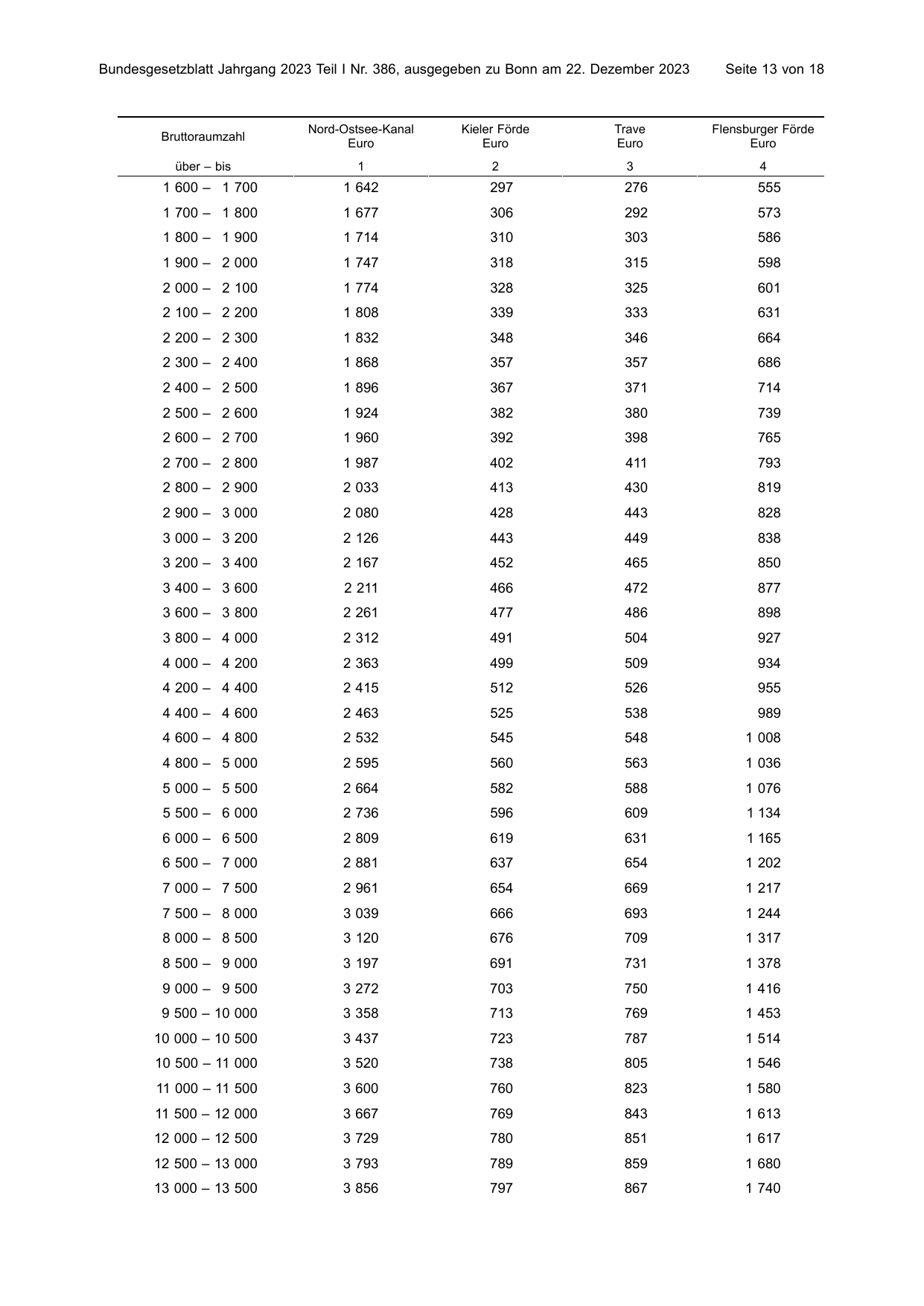 Bundesgesetzblatt Jahrgang 2023 Teil I Nr. 386, ausgegeben zu Bonn am 22. Dezember 2023 Seite 13 von 18

| Bruttoraumzahl über – bis | Nord-Ostsee-Kanal Euro 1 | Kieler Förde Euro 2 | Trave Euro 3 | Flensburger Förde Euro 4 |
|---|---|---|---|---|
| 1 600 – 1 700 | 1 642 | 297 | 276 | 555 |
| 1 700 – 1 800 | 1 677 | 306 | 292 | 573 |
| 1 800 – 1 900 | 1 714 | 310 | 303 | 586 |
| 1 900 – 2 000 | 1 747 | 318 | 315 | 598 |
| 2 000 – 2 100 | 1 774 | 328 | 325 | 601 |
| 2 100 – 2 200 | 1 808 | 339 | 333 | 631 |
| 2 200 – 2 300 | 1 832 | 348 | 346 | 664 |
| 2 300 – 2 400 | 1 868 | 357 | 357 | 686 |
| 2 400 – 2 500 | 1 896 | 367 | 371 | 714 |
| 2 500 – 2 600 | 1 924 | 382 | 380 | 739 |
| 2 600 – 2 700 | 1 960 | 392 | 398 | 765 |
| 2 700 – 2 800 | 1 987 | 402 | 411 | 793 |
| 2 800 – 2 900 | 2 033 | 413 | 430 | 819 |
| 2 900 – 3 000 | 2 080 | 428 | 443 | 828 |
| 3 000 – 3 200 | 2 126 | 443 | 449 | 838 |
| 3 200 – 3 400 | 2 167 | 452 | 465 | 850 |
| 3 400 – 3 600 | 2 211 | 466 | 472 | 877 |
| 3 600 – 3 800 | 2 261 | 477 | 486 | 898 |
| 3 800 – 4 000 | 2 312 | 491 | 504 | 927 |
| 4 000 – 4 200 | 2 363 | 499 | 509 | 934 |
| 4 200 – 4 400 | 2 415 | 512 | 526 | 955 |
| 4 400 – 4 600 | 2 463 | 525 | 538 | 989 |
| 4 600 – 4 800 | 2 532 | 545 | 548 | 1 008 |
| 4 800 – 5 000 | 2 595 | 560 | 563 | 1 036 |
| 5 000 – 5 500 | 2 664 | 582 | 588 | 1 076 |
| 5 500 – 6 000 | 2 736 | 596 | 609 | 1 134 |
| 6 000 – 6 500 | 2 809 | 619 | 631 | 1 165 |
| 6 500 – 7 000 | 2 881 | 637 | 654 | 1 202 |
| 7 000 – 7 500 | 2 961 | 654 | 669 | 1 217 |
| 7 500 – 8 000 | 3 039 | 666 | 693 | 1 244 |
| 8 000 – 8 500 | 3 120 | 676 | 709 | 1 317 |
| 8 500 – 9 000 | 3 197 | 691 | 731 | 1 378 |
| 9 000 – 9 500 | 3 272 | 703 | 750 | 1 416 |
| 9 500 – 10 000 | 3 358 | 713 | 769 | 1 453 |
| 10 000 – 10 500 | 3 437 | 723 | 787 | 1 514 |
| 10 500 – 11 000 | 3 520 | 738 | 805 | 1 546 |
| 11 000 – 11 500 | 3 600 | 760 | 823 | 1 580 |
| 11 500 – 12 000 | 3 667 | 769 | 843 | 1 613 |
| 12 000 – 12 500 | 3 729 | 780 | 851 | 1 617 |
| 12 500 – 13 000 | 3 793 | 789 | 859 | 1 680 |
| 13 000 – 13 500 | 3 856 | 797 | 867 | 1 740 |